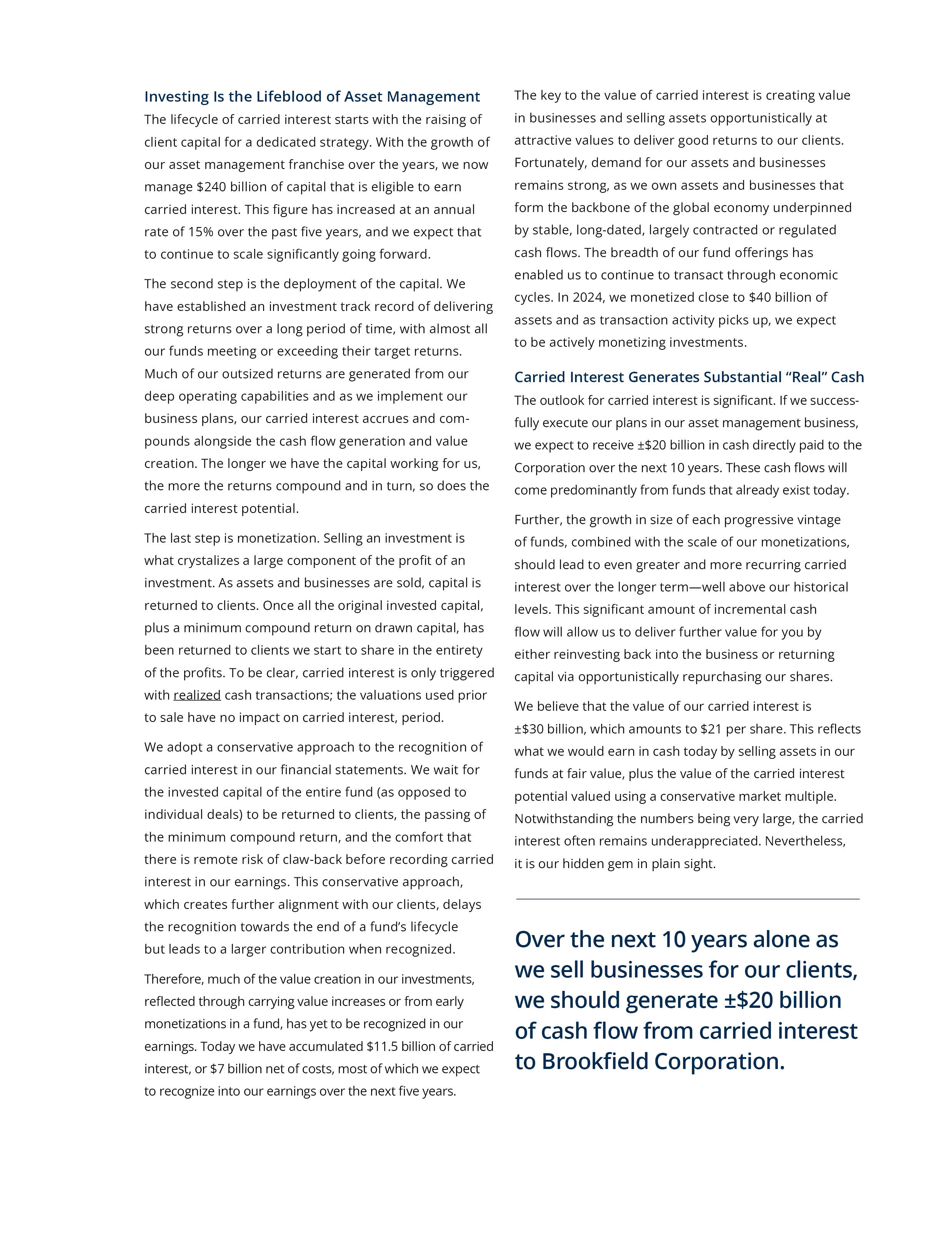 Investing Is the Lifeblood of Asset Management

The lifecycle of carried interest starts with the raising of client capital for a dedicated strategy. With the growth of our asset management franchise over the years, we now manage \$240 billion of capital that is eligible to earn carried interest. This figure has increased at an annual rate of 15% over the past five years, and we expect that to continue to scale significantly going forward.

The second step is the deployment of the capital. We have established an investment track record of delivering strong returns over a long period of time, with almost all our funds meeting or exceeding their target returns. Much of our outsized returns are generated from our deep operating capabilities and as we implement our business plans, our carried interest accrues and compounds alongside the cash flow generation and value creation. The longer we have the capital working for us, the more the returns compound and in turn, so does the carried interest potential.

The last step is monetization. Selling an investment is what crystalizes a large component of the profit of an investment. As assets and businesses are sold, capital is returned to clients. Once all the original invested capital, plus a minimum compound return on drawn capital, has been returned to clients we start to share in the entirety of the profits. To be clear, carried interest is only triggered with realized cash transactions; the valuations used prior to sale have no impact on carried interest, period.

We adopt a conservative approach to the recognition of carried interest in our financial statements. We wait for the invested capital of the entire fund (as opposed to individual deals) to be returned to clients, the passing of the minimum compound return, and the comfort that there is remote risk of claw-back before recording carried interest in our earnings. This conservative approach, which creates further alignment with our clients, delays the recognition towards the end of a fund's lifecycle but leads to a larger contribution when recognized.

Therefore, much of the value creation in our investments, reflected through carrying value increases or from early monetizations in a fund, has yet to be recognized in our earnings. Today we have accumulated \$11.5 billion of carried interest, or \$7 billion net of costs, most of which we expect to recognize into our earnings over the next five years.

The key to the value of carried interest is creating value in businesses and selling assets opportunistically at attractive values to deliver good returns to our clients. Fortunately, demand for our assets and businesses remains strong, as we own assets and businesses that form the backbone of the global economy underpinned by stable, long-dated, largely contracted or regulated cash flows. The breadth of our fund offerings has enabled us to continue to transact through economic cycles. In 2024, we monetized close to \$40 billion of assets and as transaction activity picks up, we expect to be actively monetizing investments.

Carried Interest Generates Substantial "Real" Cash

The outlook for carried interest is significant. If we successfully execute our plans in our asset management business, we expect to receive ±\$20 billion in cash directly paid to the Corporation over the next 10 years. These cash flows will come predominantly from funds that already exist today.

Further, the growth in size of each progressive vintage of funds, combined with the scale of our monetizations, should lead to even greater and more recurring carried interest over the longer term—well above our historical levels. This significant amount of incremental cash flow will allow us to deliver further value for you by either reinvesting back into the business or returning capital via opportunistically repurchasing our shares.

We believe that the value of our carried interest is ±\$30 billion, which amounts to \$21 per share. This reflects what we would earn in cash today by selling assets in our funds at fair value, plus the value of the carried interest potential valued using a conservative market multiple. Notwithstanding the numbers being very large, the carried interest often remains underappreciated. Nevertheless, it is our hidden gem in plain sight.

Over the next 10 years alone as we sell businesses for our clients, we should generate ±\$20 billion of cash flow from carried interest to Brookfield Corporation.